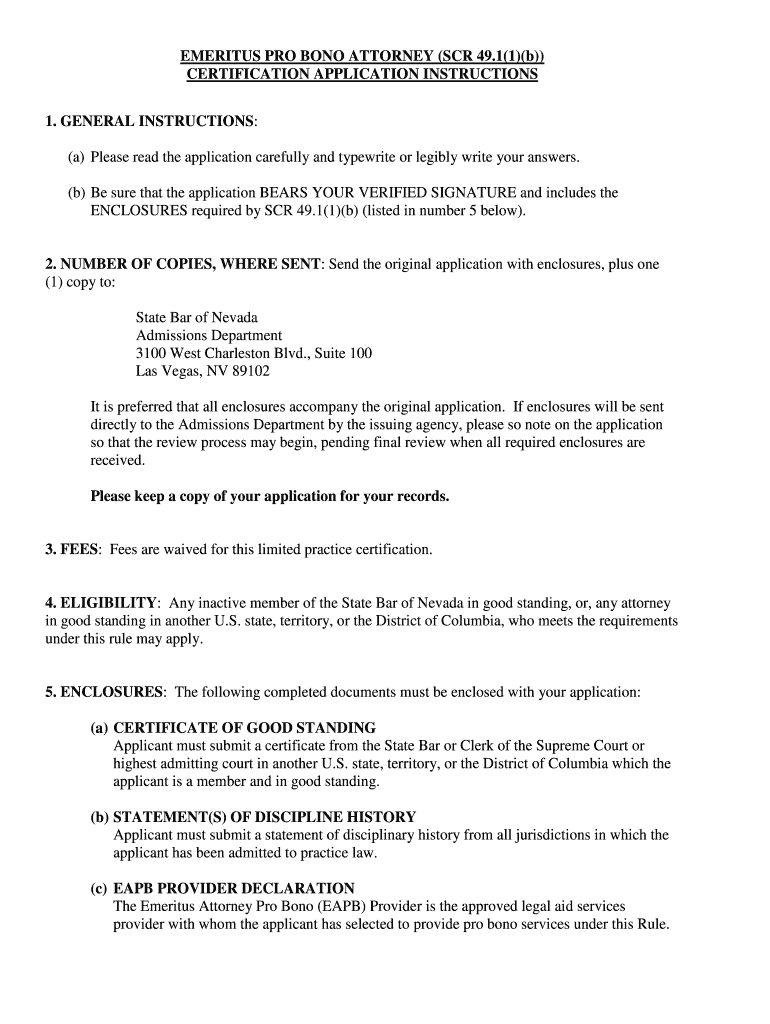 EMERITUS PRO BONO ATTORNEY (SCR 49.1(1)(b))
CERTIFICATION APPLICATION INSTRUCTIONS

1. GENERAL INSTRUCTIONS:

(a) Please read the application carefully and typewrite or legibly write your answers.

(b) Be sure that the application BEARS YOUR VERIFIED SIGNATURE and includes the ENCLOSURES required by SCR 49.1(1)(b) (listed in number 5 below).

2. NUMBER OF COPIES, WHERE SENT: Send the original application with enclosures, plus one (1) copy to:

State Bar of Nevada
Admissions Department
3100 West Charleston Blvd., Suite 100
Las Vegas, NV 89102

It is preferred that all enclosures accompany the original application. If enclosures will be sent directly to the Admissions Department by the issuing agency, please so note on the application so that the review process may begin, pending final review when all required enclosures are received.

Please keep a copy of your application for your records.

3. FEES: Fees are waived for this limited practice certification.

4. ELIGIBILITY: Any inactive member of the State Bar of Nevada in good standing, or, any attorney in good standing in another U.S. state, territory, or the District of Columbia, who meets the requirements under this rule may apply.

5. ENCLOSURES: The following completed documents must be enclosed with your application:

(a) CERTIFICATE OF GOOD STANDING
Applicant must submit a certificate from the State Bar or Clerk of the Supreme Court or highest admitting court in another U.S. state, territory, or the District of Columbia which the applicant is a member and in good standing.

(b) STATEMENT(S) OF DISCIPLINE HISTORY
Applicant must submit a statement of disciplinary history from all jurisdictions in which the applicant has been admitted to practice law.

(c) EAPB PROVIDER DECLARATION
The Emeritus Attorney Pro Bono (EAPB) Provider is the approved legal aid services provider with whom the applicant has selected to provide pro bono services under this Rule.